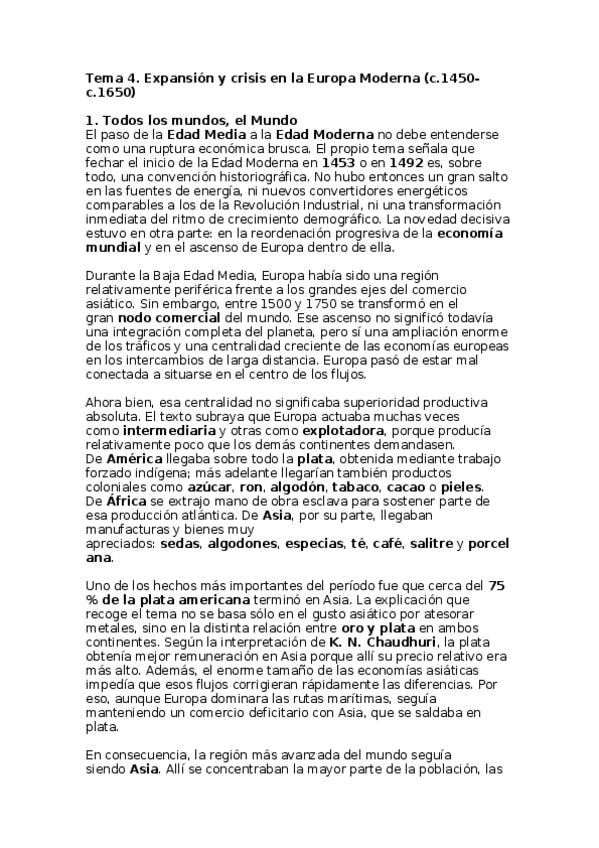 Tema 4. Expansión y crisis en la Europa Moderna (c.1450-c.1650)

1. Todos los mundos, el Mundo
El paso de la Edad Media a la Edad Moderna no debe entenderse como una ruptura económica brusca. El propio tema señala que fechar el inicio de la Edad Moderna en 1453 o en 1492 es, sobre todo, una convención historiográfica. No hubo entonces un gran salto en las fuentes de energía, ni nuevos convertidores energéticos comparables a los de la Revolución Industrial, ni una transformación inmediata del ritmo de crecimiento demográfico. La novedad decisiva estuvo en otra parte: en la reordenación progresiva de la economía mundial y en el ascenso de Europa dentro de ella.

Durante la Baja Edad Media, Europa había sido una región relativamente periférica frente a los grandes ejes del comercio asiático. Sin embargo, entre 1500 y 1750 se transformó en el gran nodo comercial del mundo. Ese ascenso no significó todavía una integración completa del planeta, pero sí una ampliación enorme de los tráficos y una centralidad creciente de las economías europeas en los intercambios de larga distancia. Europa pasó de estar mal conectada a situarse en el centro de los flujos.

Ahora bien, esa centralidad no significaba superioridad productiva absoluta. El texto subraya que Europa actuaba muchas veces como intermediaria y otras como explotadora, porque producía relativamente poco que los demás continentes demandasen.
De América llegaba sobre todo la plata, obtenida mediante trabajo forzado indígena; más adelante llegarían también productos coloniales como azúcar, ron, algodón, tabaco, cacao o pieles.
De África se extrajo mano de obra esclava para sostener parte de esa producción atlántica. De Asia, por su parte, llegaban manufacturas y bienes muy apreciados: sedas, algodones, especias, té, café, salitre y porcelana.

Uno de los hechos más importantes del período fue que cerca del 75 % de la plata americana terminó en Asia. La explicación que recoge el tema no se basa sólo en el gusto asiático por atesorar metales, sino en la distinta relación entre oro y plata en ambos continentes. Según la interpretación de K. N. Chaudhuri, la plata obtenía mejor remuneración en Asia porque allí su precio relativo era más alto. Además, el enorme tamaño de las economías asiáticas impedía que esos flujos corrigieran rápidamente las diferencias. Por eso, aunque Europa dominara las rutas marítimas, seguía manteniendo un comercio deficitario con Asia, que se saldaba en plata.

En consecuencia, la región más avanzada del mundo seguía siendo Asia. Allí se concentraban la mayor parte de la población, las